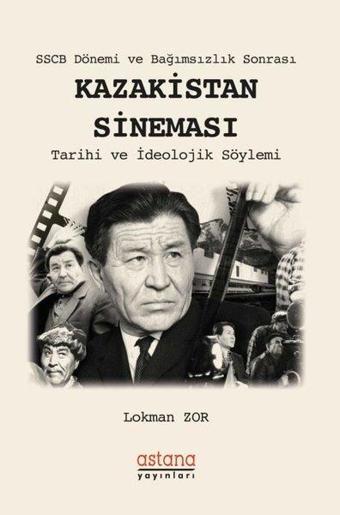 SSCB Dönemi ve Bağımsızlık Sonrası

KAZAKİSTAN SİNEMASI

Tarihi ve İdeolojik Söylemi

Lokman ZOR

astana
yayınları